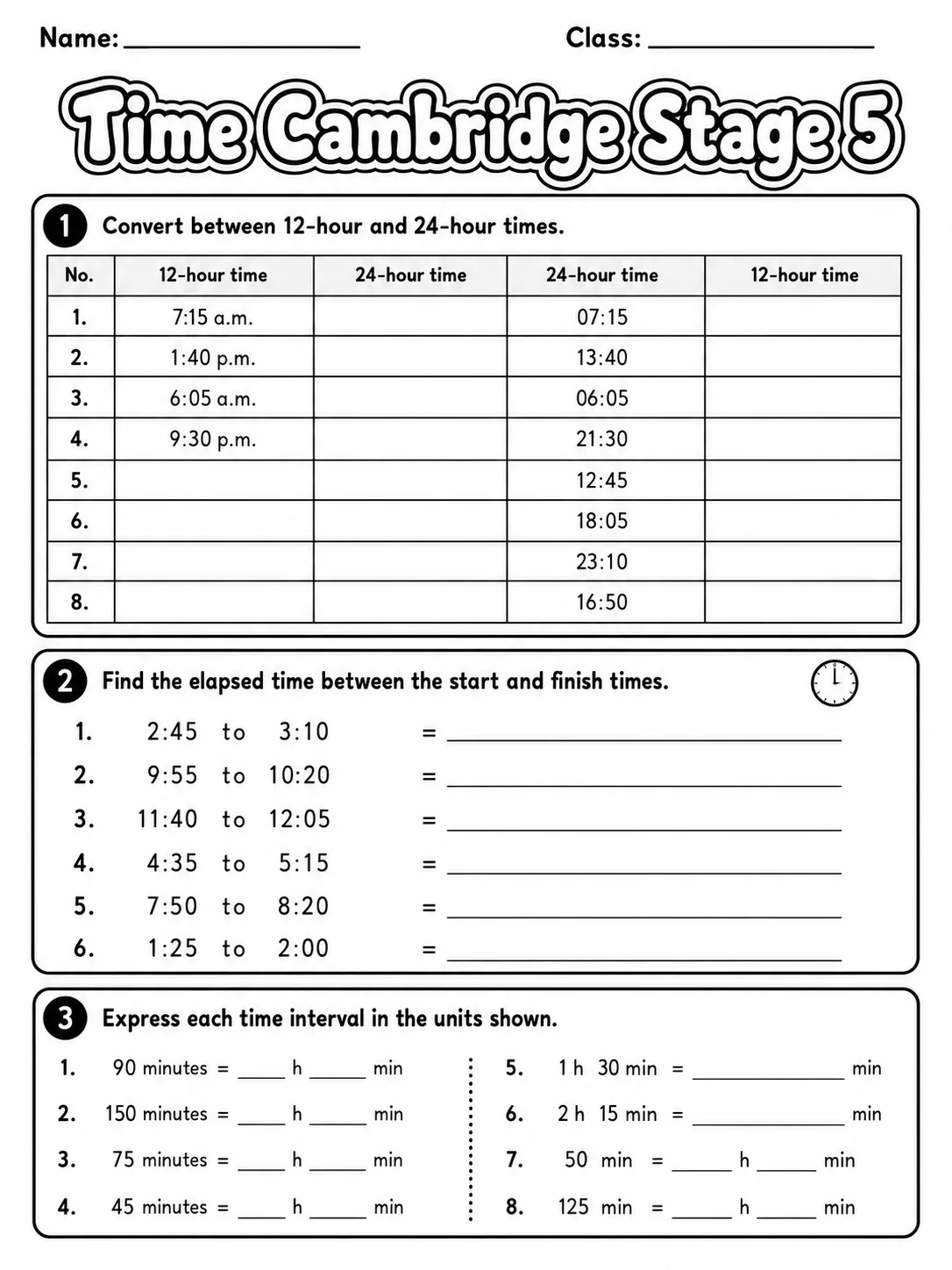 Name: ____ Class: ____

Time Cambridge Stage 5

1 Convert between 12-hour and 24-hour times.

| No. | 12-hour time | 24-hour time | 24-hour time | 12-hour time |
|---|---|---|---|---|
| 1. | 7:15 a.m. | | 07:15 | |
| 2. | 1:40 p.m. | | 13:40 | |
| 3. | 6:05 a.m. | | 06:05 | |
| 4. | 9:30 p.m. | | 21:30 | |
| 5. | | | 12:45 | |
| 6. | | | 18:05 | |
| 7. | | | 23:10 | |
| 8. | | | 16:50 | |

2 Find the elapsed time between the start and finish times.

1. 2:45 to 3:10 = ____
2. 9:55 to 10:20 = ____
3. 11:40 to 12:05 = ____
4. 4:35 to 5:15 = ____
5. 7:50 to 8:20 = ____
6. 1:25 to 2:00 = ____

3 Express each time interval in the units shown.

1. 90 minutes = ____ h ____ min
2. 150 minutes = ____ h ____ min
3. 75 minutes = ____ h ____ min
4. 45 minutes = ____ h ____ min

5. 1 h 30 min = ____ min
6. 2 h 15 min = ____ min
7. 50 min = ____ h ____ min
8. 125 min = ____ h ____ min